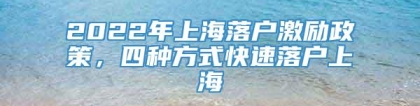 2022年上海落户激励政策，四种方式快速落户上海